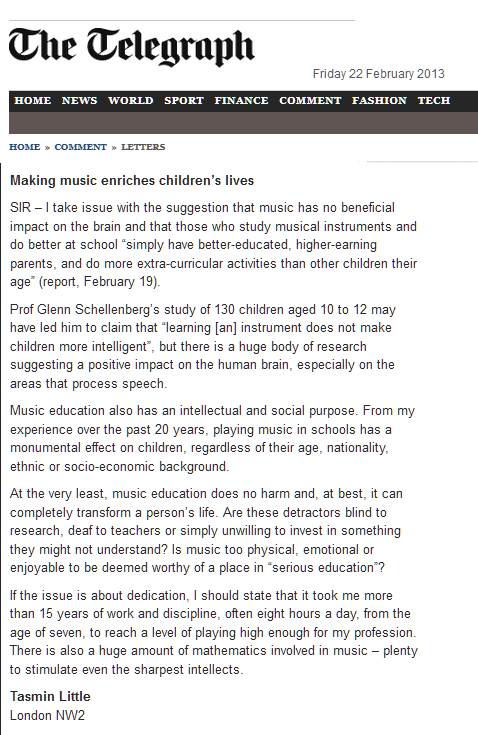 The Telegraph

Friday 22 February 2013

HOME NEWS WORLD SPORT FINANCE COMMENT FASHION TECH

HOME » COMMENT » LETTERS

Making music enriches children's lives

SIR – I take issue with the suggestion that music has no beneficial impact on the brain and that those who study musical instruments and do better at school "simply have better-educated, higher-earning parents, and do more extra-curricular activities than other children their age" (report, February 19).

Prof Glenn Schellenberg's study of 130 children aged 10 to 12 may have led him to claim that "learning [an] instrument does not make children more intelligent", but there is a huge body of research suggesting a positive impact on the human brain, especially on the areas that process speech.

Music education also has an intellectual and social purpose. From my experience over the past 20 years, playing music in schools has a monumental effect on children, regardless of their age, nationality, ethnic or socio-economic background.

At the very least, music education does no harm and, at best, it can completely transform a person's life. Are these detractors blind to research, deaf to teachers or simply unwilling to invest in something they might not understand? Is music too physical, emotional or enjoyable to be deemed worthy of a place in "serious education"?

If the issue is about dedication, I should state that it took me more than 15 years of work and discipline, often eight hours a day, from the age of seven, to reach a level of playing high enough for my profession. There is also a huge amount of mathematics involved in music – plenty to stimulate even the sharpest intellects.

Tasmin Little
London NW2